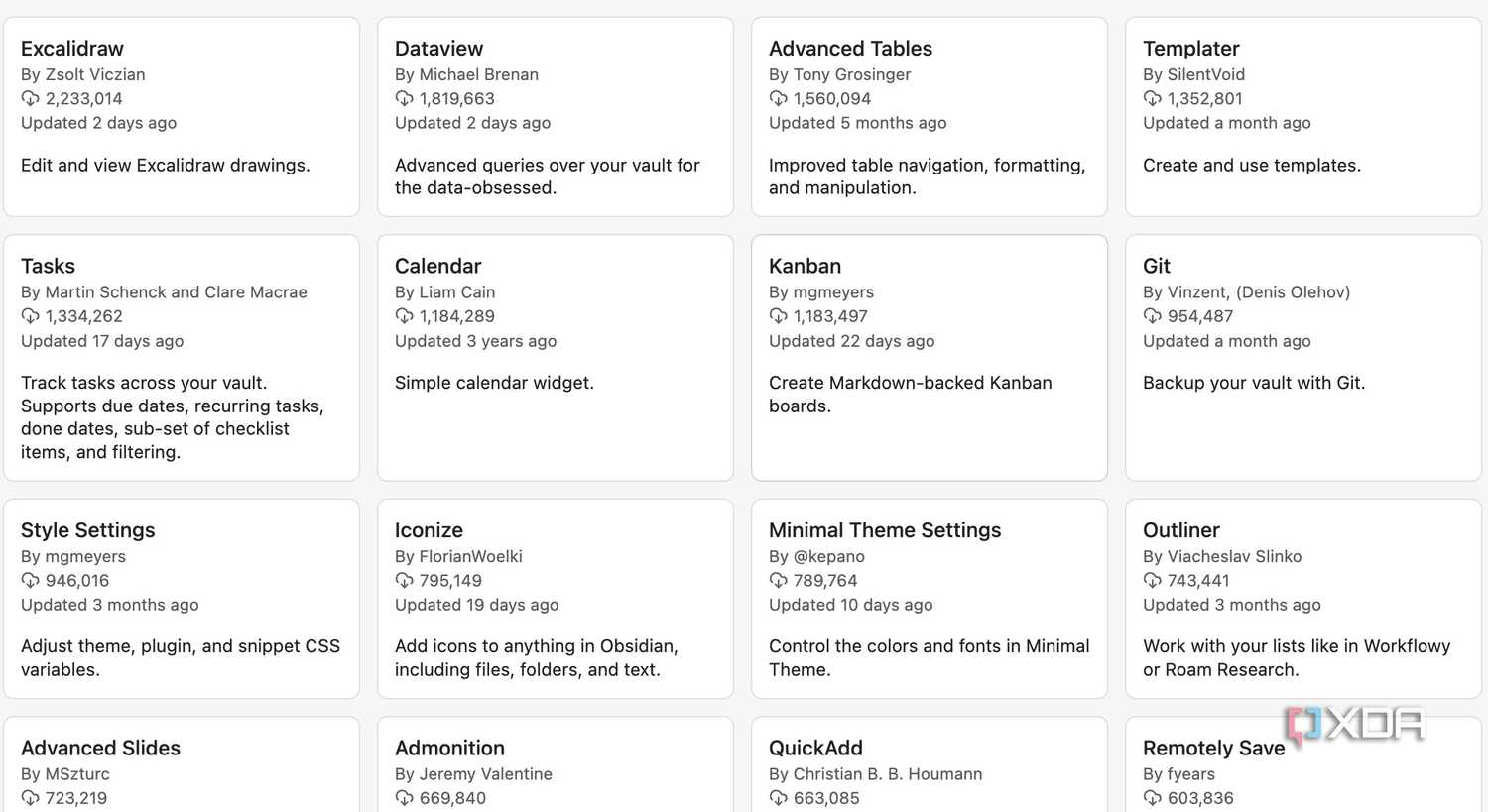 Excalidraw
By Zsolt Viczian
2,233,014
Updated 2 days ago

Edit and view Excalidraw drawings.

Dataview
By Michael Brenan
1,819,663
Updated 2 days ago

Advanced queries over your vault for the data-obsessed.

Advanced Tables
By Tony Grosinger
1,560,094
Updated 5 months ago

Improved table navigation, formatting, and manipulation.

Templater
By SilentVoid
1,352,801
Updated a month ago

Create and use templates.

Tasks
By Martin Schenck and Clare Macrae
1,334,262
Updated 17 days ago

Track tasks across your vault. Supports due dates, recurring tasks, done dates, sub-set of checklist items, and filtering.

Calendar
By Liam Cain
1,184,289
Updated 3 years ago

Simple calendar widget.

Kanban
By mgmeyers
1,183,497
Updated 22 days ago

Create Markdown-backed Kanban boards.

Git
By Vinzent, (Denis Olehov)
954,487
Updated a month ago

Backup your vault with Git.

Style Settings
By mgmeyers
946,016
Updated 3 months ago

Adjust theme, plugin, and snippet CSS variables.

Iconize
By FlorianWoelki
795,149
Updated 19 days ago

Add icons to anything in Obsidian, including files, folders, and text.

Minimal Theme Settings
By @kepano
789,764
Updated 10 days ago

Control the colors and fonts in Minimal Theme.

Outliner
By Viacheslav Slinko
743,441
Updated 3 months ago

Work with your lists like in Workflowy or Roam Research.

Advanced Slides
By MSzturc
723,219

Admonition
By Jeremy Valentine
669,840

QuickAdd
By Christian B. B. Houmann
663,085

Remotely Save
By fyears
603,836

XDA